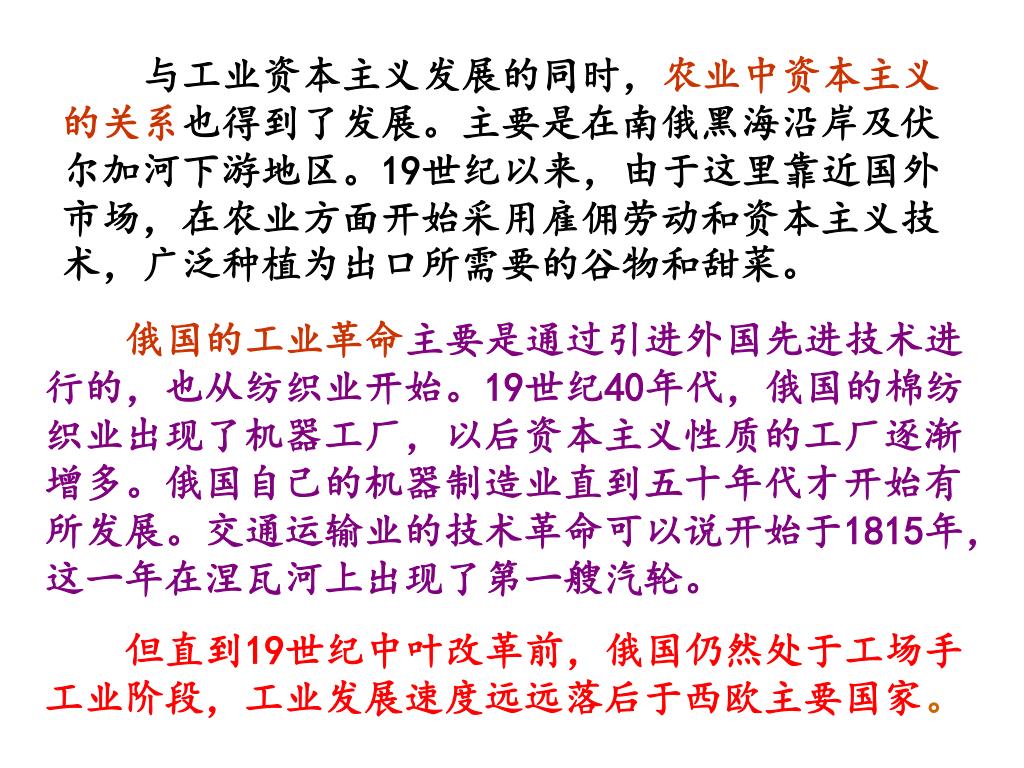 与工业资本主义发展的同时，农业中资本主义的关系也得到了发展。主要是在南俄黑海沿岸及伏尔加河下游地区。19世纪以来，由于这里靠近国外市场，在农业方面开始采用雇佣劳动和资本主义技术，广泛种植为出口所需要的谷物和甜菜。

俄国的工业革命主要是通过引进外国先进技术进行的，也从纺织业开始。19世纪40年代，俄国的棉纺织业出现了机器工厂，以后资本主义性质的工厂逐渐增多。俄国自己的机器制造业直到五十年代才开始有所发展。交通运输业的技术革命可以说开始于1815年，这一年在涅瓦河上出现了第一艘汽轮。

但直到19世纪中叶改革前，俄国仍然处于工场手工业阶段，工业发展速度远远落后于西欧主要国家。